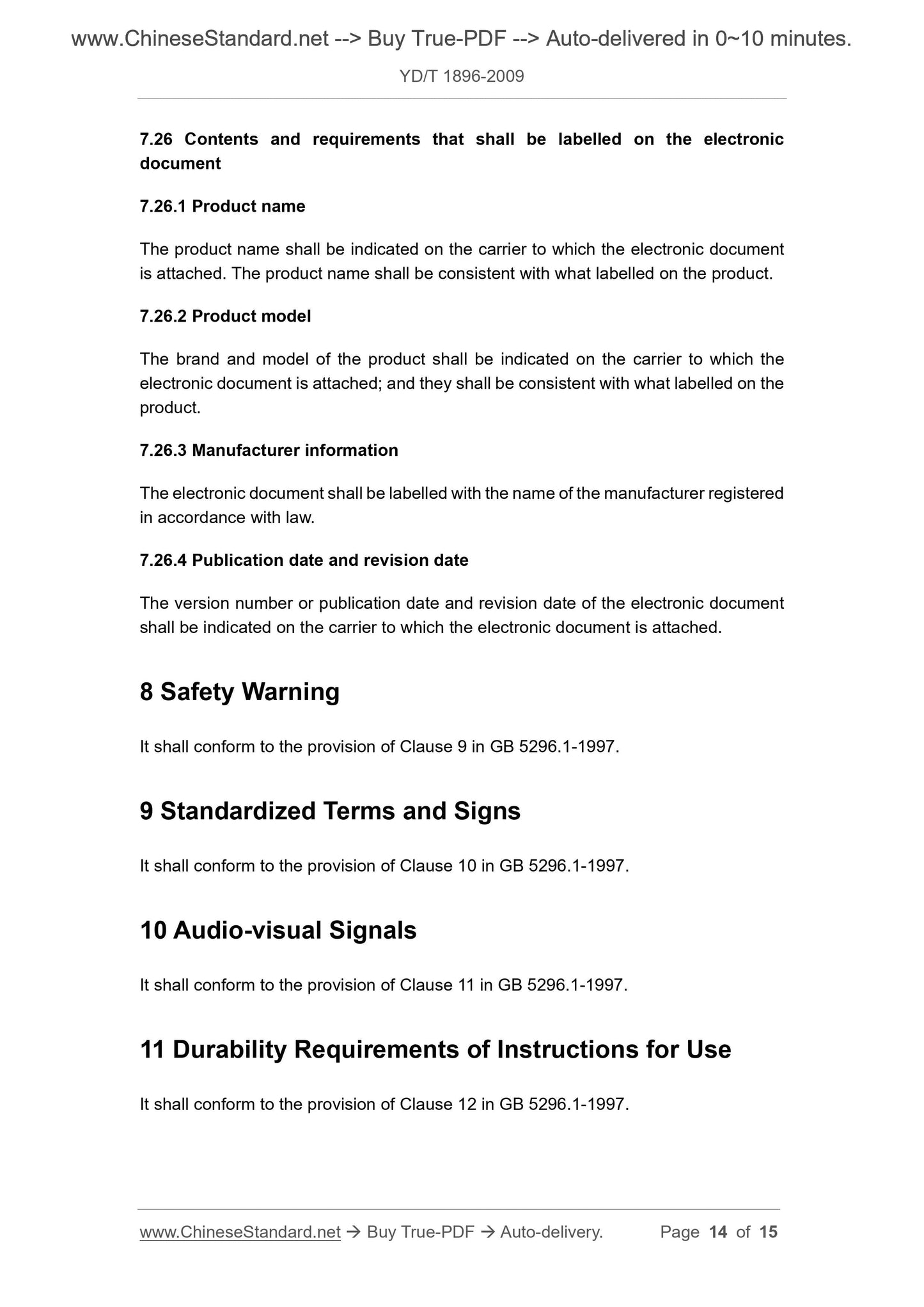 www.ChineseStandard.net --> Buy True-PDF --> Auto-delivered in 0~10 minutes.

YD/T 1896-2009

7.26 Contents and requirements that shall be labelled on the electronic document

7.26.1 Product name

The product name shall be indicated on the carrier to which the electronic document is attached. The product name shall be consistent with what labelled on the product.

7.26.2 Product model

The brand and model of the product shall be indicated on the carrier to which the electronic document is attached; and they shall be consistent with what labelled on the product.

7.26.3 Manufacturer information

The electronic document shall be labelled with the name of the manufacturer registered in accordance with law.

7.26.4 Publication date and revision date

The version number or publication date and revision date of the electronic document shall be indicated on the carrier to which the electronic document is attached.

8 Safety Warning

It shall conform to the provision of Clause 9 in GB 5296.1-1997.

9 Standardized Terms and Signs

It shall conform to the provision of Clause 10 in GB 5296.1-1997.

10 Audio-visual Signals

It shall conform to the provision of Clause 11 in GB 5296.1-1997.

11 Durability Requirements of Instructions for Use

It shall conform to the provision of Clause 12 in GB 5296.1-1997.

www.ChineseStandard.net → Buy True-PDF → Auto-delivery. Page 14 of 15